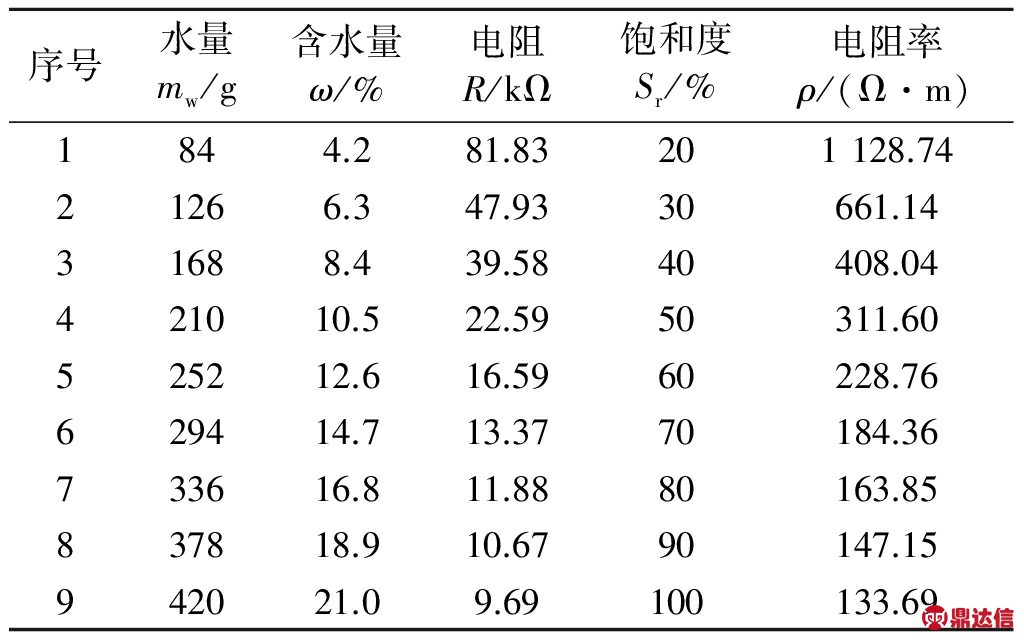 | 序号 | 水量 $m_w$/g | 含水量 $\omega$/% | 电阻 $R$/kΩ | 饱和度 $S_r$/% | 电阻率 $\rho$/(Ω·m) |
|---|---|---|---|---|---|
| 1 | 84 | 4.2 | 81.83 | 20 | 1 128.74 |
| 2 | 126 | 6.3 | 47.93 | 30 | 661.14 |
| 3 | 168 | 8.4 | 39.58 | 40 | 408.04 |
| 4 | 210 | 10.5 | 22.59 | 50 | 311.60 |
| 5 | 252 | 12.6 | 16.59 | 60 | 228.76 |
| 6 | 294 | 14.7 | 13.37 | 70 | 184.36 |
| 7 | 336 | 16.8 | 11.88 | 80 | 163.85 |
| 8 | 378 | 18.9 | 10.67 | 90 | 147.15 |
| 9 | 420 | 21.0 | 9.69 | 100 | 133.69 |

鼎达信